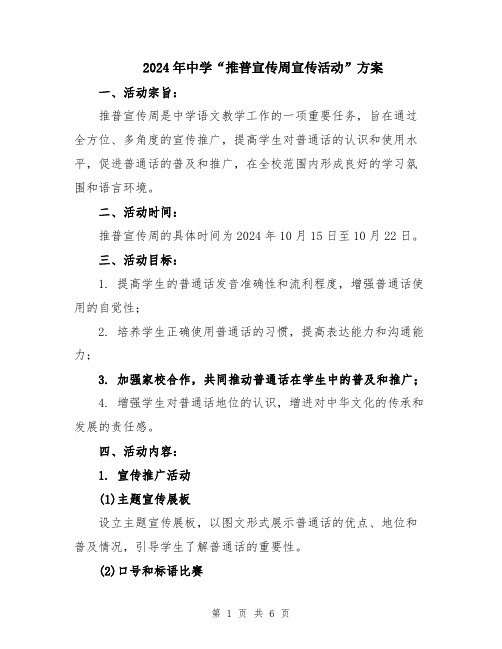 2024年中学“推普宣传周宣传活动”方案

一、活动宗旨：

推普宣传周是中学语文教学工作的一项重要任务，旨在通过全方位、多角度的宣传推广，提高学生对普通话的认识和使用水平，促进普通话的普及和推广，在全校范围内形成良好的学习氛围和语言环境。

二、活动时间：

推普宣传周的具体时间为2024年10月15日至10月22日。

三、活动目标：

1. 提高学生的普通话发音准确性和流利程度，增强普通话使用的自觉性；

2. 培养学生正确使用普通话的习惯，提高表达能力和沟通能力；

3. 加强家校合作，共同推动普通话在学生中的普及和推广；

4. 增强学生对普通话地位的认识，增进对中华文化的传承和发展的责任感。

四、活动内容：

1. 宣传推广活动

(1)主题宣传展板

设立主题宣传展板，以图文形式展示普通话的优点、地位和普及情况，引导学生了解普通话的重要性。

(2)口号和标语比赛

第 1 页 共 6 页